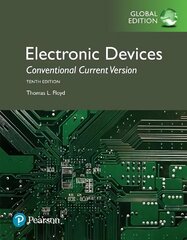 GLOBAL EDITION

Electronic Devices
Conventional Current Version
TENTH EDITION
Thomas L. Floyd

Pearson